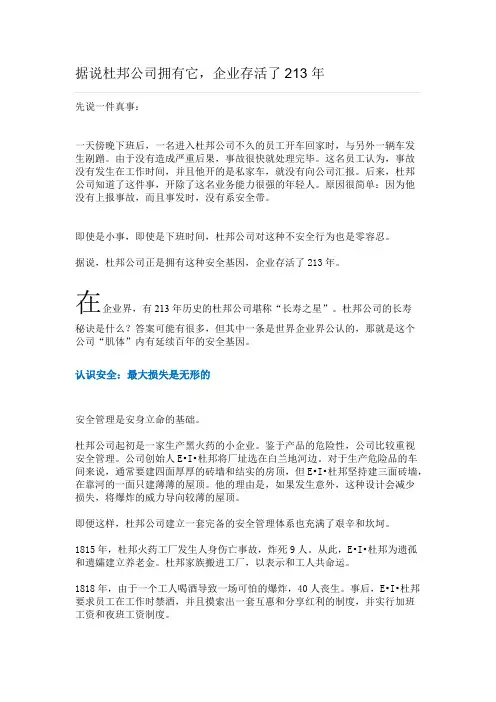 据说杜邦公司拥有它，企业存活了 213 年

先说一件真事：

一天傍晚下班后，一名进入杜邦公司不久的员工开车回家时，与另外一辆车发生剐蹭。由于没有造成严重后果，事故很快就处理完毕。这名员工认为，事故没有发生在工作时间，并且他开的是私家车，就没有向公司汇报。后来，杜邦公司知道了这件事，开除了这名业务能力很强的年轻人。原因很简单：因为他没有上报事故，而且事发时，没有系安全带。

即使是小事，即使是下班时间，杜邦公司对这种不安全行为也是零容忍。

据说，杜邦公司正是拥有这种安全基因，企业存活了 213 年。

在企业界，有 213 年历史的杜邦公司堪称“长寿之星”。杜邦公司的长寿秘诀是什么？答案可能有很多，但其中一条是世界企业界公认的，那就是这个公司“肌体”内有延续百年的安全基因。

认识安全：最大损失是无形的

安全管理是安身立命的基础。

杜邦公司起初是一家生产黑火药的小企业。鉴于产品的危险性，公司比较重视安全管理。公司创始人 E•I•杜邦将厂址选在白兰地河边。对于生产危险品的车间来说，通常要建四面厚厚的砖墙和结实的房顶，但 E•I•杜邦坚持建三面砖墙，在靠河的一面只建薄薄的屋顶。他的理由是，如果发生意外，这种设计会减少损失，将爆炸的威力导向较薄的屋顶。

即便这样，杜邦公司建立一套完备的安全管理体系也充满了艰辛和坎坷。

1815 年，杜邦火药工厂发生人身伤亡事故，炸死 9 人。从此，E•I•杜邦为遗孤和遗孀建立养老金。杜邦家族搬进工厂，以表示和工人共命运。

1818 年，由于一个工人喝酒导致一场可怕的爆炸，40 人丧生。事后，E•I•杜邦要求员工在工作时禁酒，并且摸索出一套互惠和分享红利的制度，并实行加班工资和夜班工资制度。